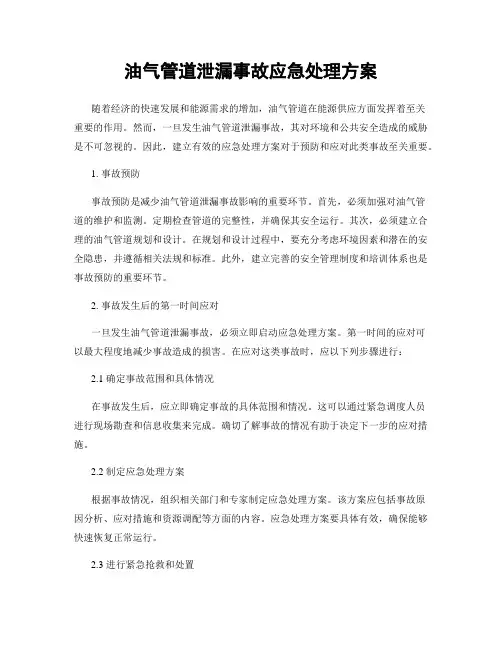 油气管道泄漏事故应急处理方案

随着经济的快速发展和能源需求的增加，油气管道在能源供应方面发挥着至关重要的作用。然而，一旦发生油气管道泄漏事故，其对环境和公共安全造成的威胁是不可忽视的。因此，建立有效的应急处理方案对于预防和应对此类事故至关重要。

1. 事故预防

事故预防是减少油气管道泄漏事故影响的重要环节。首先，必须加强对油气管道的维护和监测。定期检查管道的完整性，并确保其安全运行。其次，必须建立合理的油气管道规划和设计。在规划和设计过程中，要充分考虑环境因素和潜在的安全隐患，并遵循相关法规和标准。此外，建立完善的安全管理制度和培训体系也是事故预防的重要环节。

2. 事故发生后的第一时间应对

一旦发生油气管道泄漏事故，必须立即启动应急处理方案。第一时间的应对可以最大程度地减少事故造成的损害。在应对这类事故时，应以下列步骤进行：

2.1 确定事故范围和具体情况

在事故发生后，应立即确定事故的具体范围和情况。这可以通过紧急调度人员进行现场勘查和信息收集来完成。确切了解事故的情况有助于决定下一步的应对措施。

2.2 制定应急处理方案

根据事故情况，组织相关部门和专家制定应急处理方案。该方案应包括事故原因分析、应对措施和资源调配等方面的内容。应急处理方案要具体有效，确保能够快速恢复正常运行。

2.3 进行紧急抢救和处置